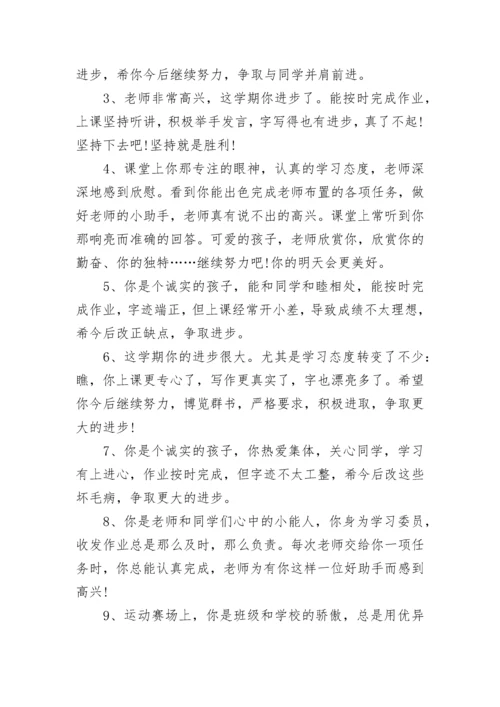 进步，希你今后继续努力，争取与同学并肩前进。

3、老师非常高兴，这学期你进步了。能按时完成作业，上课坚持听讲，积极举手发言，字写得也有进步，真了不起！坚持下去吧!坚持就是胜利！

4、课堂上你那专注的眼神，认真的学习态度，老师深深地感到欣慰。看到你能出色完成老师布置的各项任务，做好老师的小助手，老师真有说不出的高兴。课堂上常听到你那响亮而准确的回答。可爱的孩子，老师欣赏你，欣赏你的勤奋、你的独特……继续努力吧!你的明天会更美好。

5、你是个诚实的孩子，能和同学和睦相处，能按时完成作业，字迹端正，但上课经常开小差，导致成绩不太理想，希今后改正缺点，争取进步。

6、这学期你的进步很大。尤其是学习态度转变了不少：瞧，你上课更专心了，写作更真实了，字也漂亮多了。希望你今后继续努力，博览群书，严格要求，积极进取，争取更大的进步！

7、你是个诚实的孩子，你热爱集体，关心同学，学习有上进心，作业按时完成，但字迹不太工整，希今后改这些坏毛病，争取更大的进步。

8、你是老师和同学们心中的小能人，你身为学习委员，收发作业总是那么及时，那么负责。每次老师交给你一项任务时，你总能认真完成，老师为有你这样一位好助手而感到高兴！

9、运动赛场上，你是班级和学校的骄傲，总是用优异